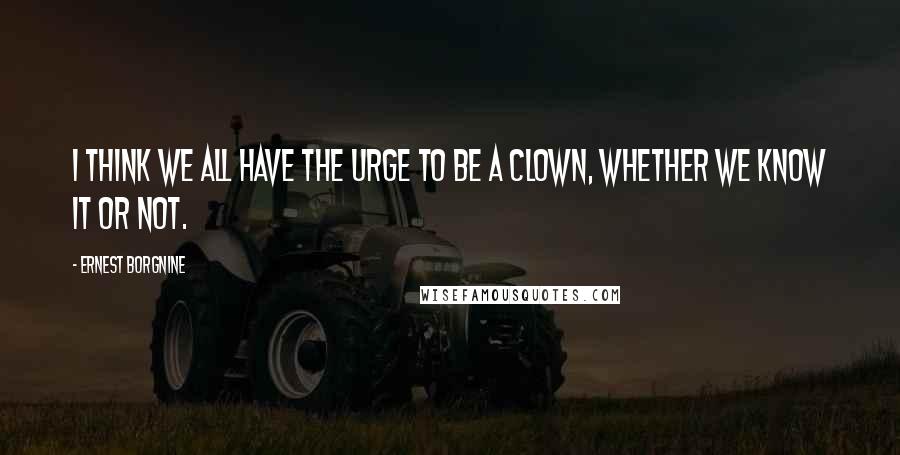 I THINK WE ALL HAVE THE URGE TO BE A CLOWN, WHETHER WE KNOW IT OR NOT.

- ERNEST BORGNINE

WISEFAMOUSQUOTES.COM